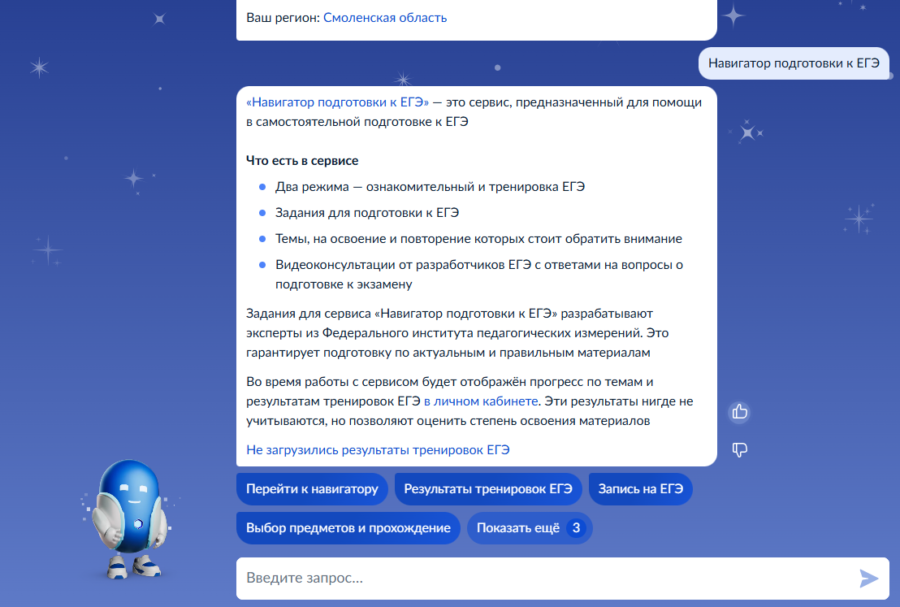 Ваш регион: Смоленская область

Навигатор подготовки к ЕГЭ

«Навигатор подготовки к ЕГЭ» — это сервис, предназначенный для помощи в самостоятельной подготовке к ЕГЭ

Что есть в сервисе

- Два режима — ознакомительный и тренировка ЕГЭ
- Задания для подготовки к ЕГЭ
- Темы, на освоение и повторение которых стоит обратить внимание
- Видеоконсультации от разработчиков ЕГЭ с ответами на вопросы о подготовке к экзамену

Задания для сервиса «Навигатор подготовки к ЕГЭ» разрабатывают эксперты из Федерального института педагогических измерений. Это гарантирует подготовку по актуальным и правильным материалам

Во время работы с сервисом будет отображён прогресс по темам и результатам тренировок ЕГЭ в личном кабинете. Эти результаты нигде не учитываются, но позволяют оценить степень освоения материалов

Не загрузились результаты тренировок ЕГЭ

Перейти к навигатору
Результаты тренировок ЕГЭ
Запись на ЕГЭ
Выбор предметов и прохождение
Показать ещё 3

Введите запрос...